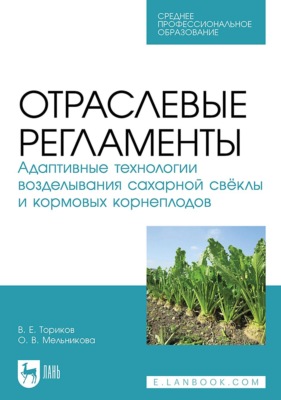 СРЕДНЕЕ ПРОФЕССИОНАЛЬНОЕ ОБРАЗОВАНИЕ

ОТРАСЛЕВЫЕ РЕГЛАМЕНТЫ
Адаптивные технологии возделывания сахарной свёклы и кормовых корнеплодов

В. Е. Ториков
О. В. Мельникова

ЛАНЬ

E.LANBOOK.COM